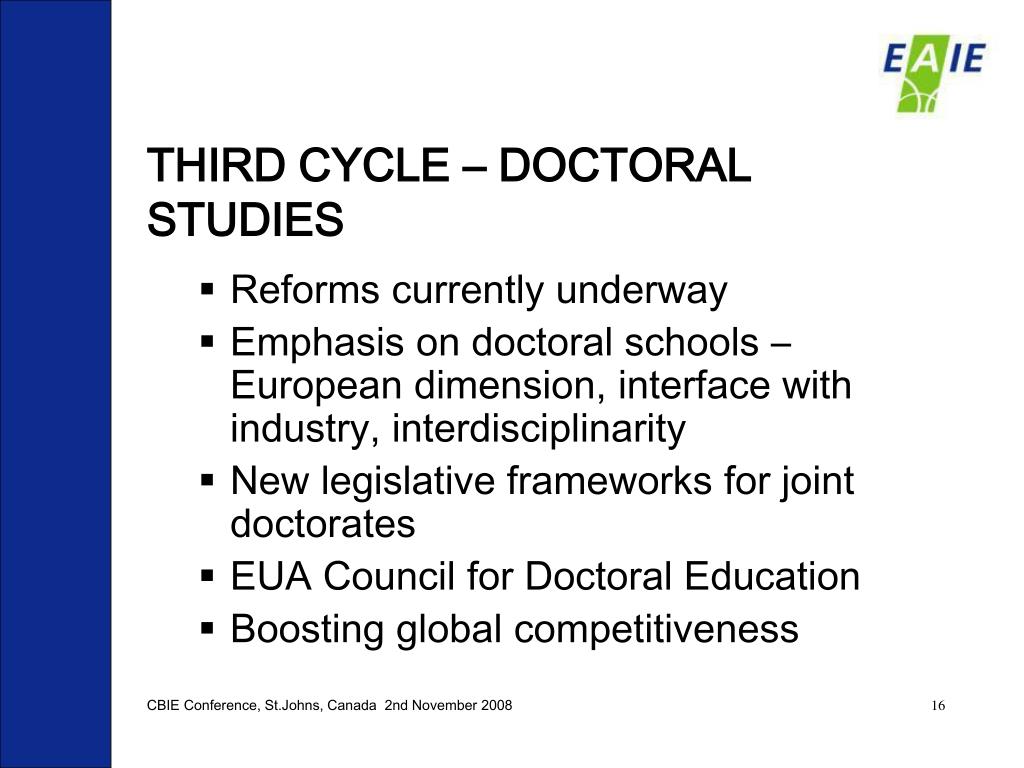 EAIE

THIRD CYCLE – DOCTORAL STUDIES

▪ Reforms currently underway
▪ Emphasis on doctoral schools – European dimension, interface with industry, interdisciplinarity
▪ New legislative frameworks for joint doctorates
▪ EUA Council for Doctoral Education
▪ Boosting global competitiveness

CBIE Conference, St.Johns, Canada 2nd November 2008

16